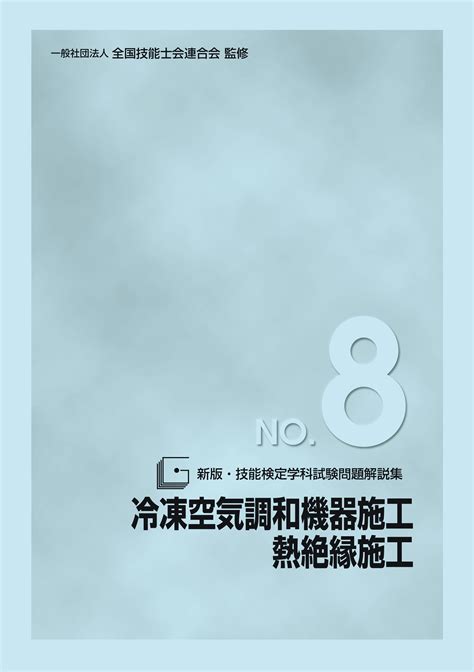 一般社団法人 全国技能士会連合会 監修

NO. 8

新版・技能検定学科試験問題解説集

冷凍空気調和機器施工
熱絶縁施工